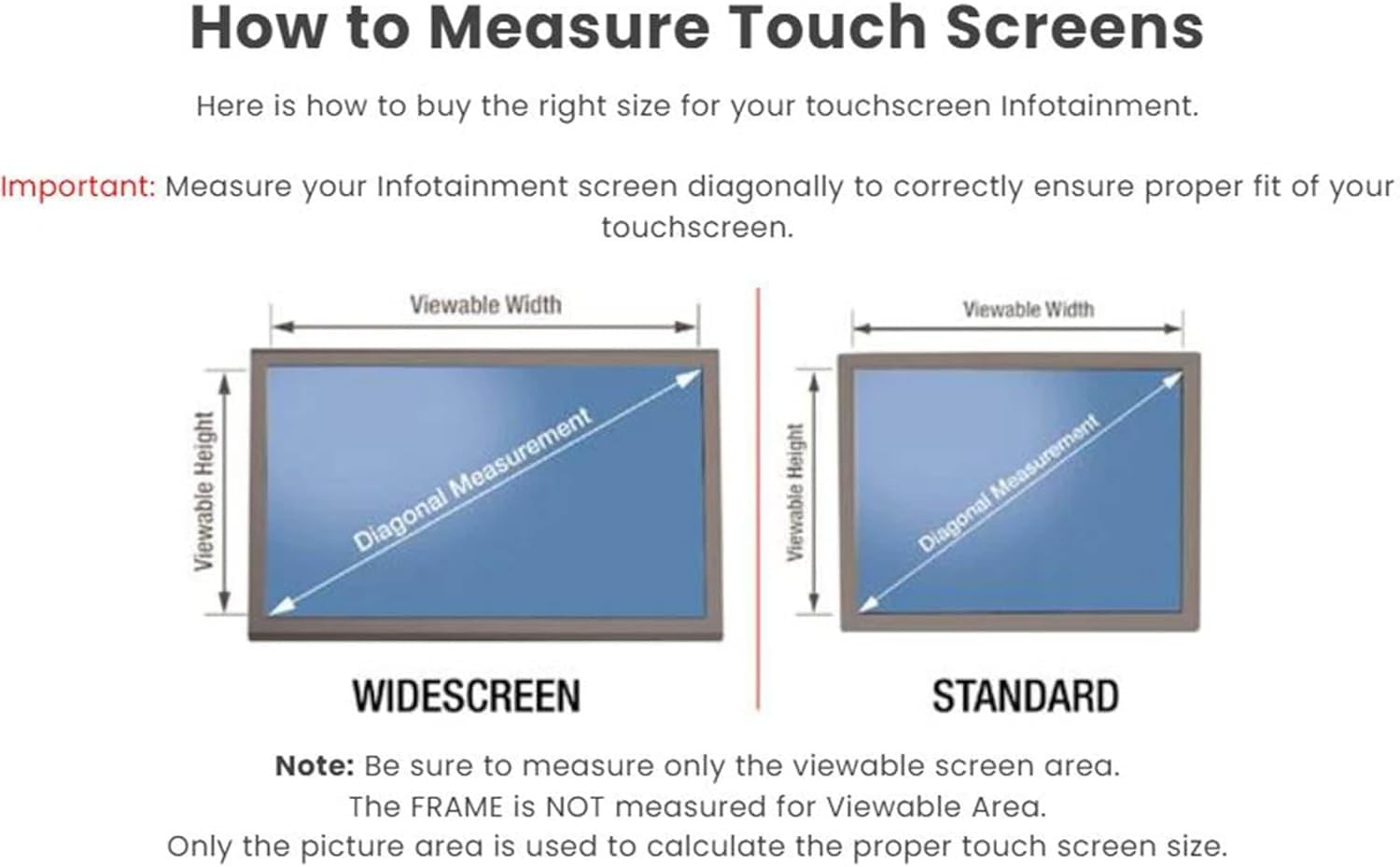 How to Measure Touch Screens

Here is how to buy the right size for your touchscreen Infotainment.

Important: Measure your Infotainment screen diagonally to correctly ensure proper fit of your touchscreen.

Viewable Width

Viewable Height

Diagonal Measurement

WIDESCREEN

Viewable Width

Viewable Height

Diagonal Measurement

STANDARD

Note: Be sure to measure only the viewable screen area.
The FRAME is NOT measured for Viewable Area.
Only the picture area is used to calculate the proper touch screen size.